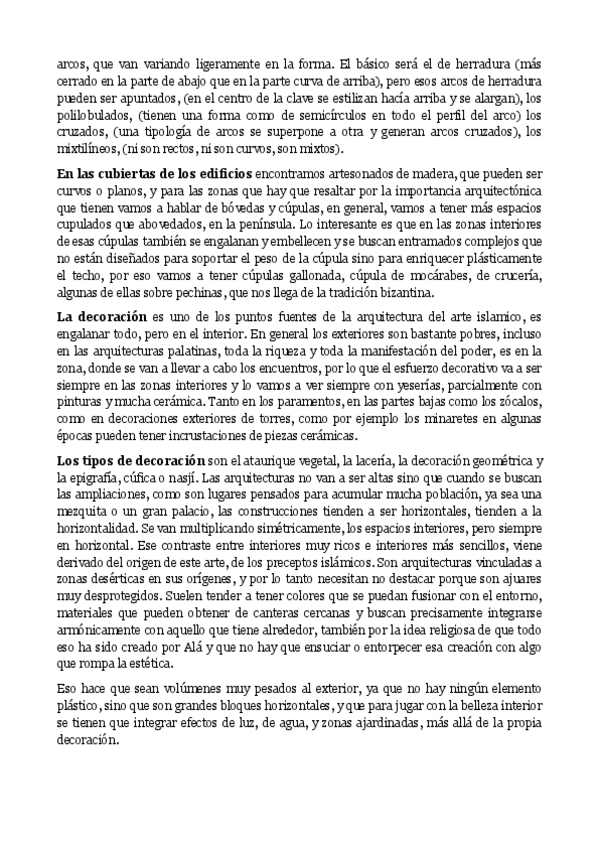 arcos, que van variando ligeramente en la forma. El básico será el de herradura (más cerrado en la parte de abajo que en la parte curva de arriba), pero esos arcos de herradura pueden ser apuntados, (en el centro de la clave se estilizan hacía arriba y se alargan), los polilobulados, (tienen una forma como de semicírculos en todo el perfil del arco) los cruzados, (una tipología de arcos se superpone a otra y generan arcos cruzados), los mixtilíneos, (ni son rectos, ni son curvos, son mixtos).

En las cubiertas de los edificios encontramos artesonados de madera, que pueden ser curvos o planos, y para las zonas que hay que resaltar por la importancia arquitectónica que tienen vamos a hablar de bóvedas y cúpulas, en general, vamos a tener más espacios cupulados que abovedados, en la península. Lo interesante es que en las zonas interiores de esas cúpulas también se engalanan y embellecen y se buscan entramados complejos que no están diseñados para soportar el peso de la cúpula sino para enriquecer plásticamente el techo, por eso vamos a tener cúpulas gallonada, cúpula de mocárabes, de crucería, algunas de ellas sobre pechinas, que nos llega de la tradición bizantina.

La decoración es uno de los puntos fuentes de la arquitectura del arte islamico, es engalanar todo, pero en el interior. En general los exteriores son bastante pobres, incluso en las arquitecturas palatinas, toda la riqueza y toda la manifestación del poder, es en la zona, donde se van a llevar a cabo los encuentros, por lo que el esfuerzo decorativo va a ser siempre en las zonas interiores y lo vamos a ver siempre con yeserías, parcialmente con pinturas y mucha cerámica. Tanto en los paramentos, en las partes bajas como los zócalos, como en decoraciones exteriores de torres, como por ejemplo los minaretes en algunas épocas pueden tener incrustaciones de piezas cerámicas.

Los tipos de decoración son el ataurique vegetal, la lacería, la decoración geométrica y la epigrafía, cúfica o nasjí. Las arquitecturas no van a ser altas sino que cuando se buscan las ampliaciones, como son lugares pensados para acumular mucha población, ya sea una mezquita o un gran palacio, las construcciones tienden a ser horizontales, tienden a la horizontalidad. Se van multiplicando simétricamente, los espacios interiores, pero siempre en horizontal. Ese contraste entre interiores muy ricos e interiores más sencillos, viene derivado del origen de este arte, de los preceptos islámicos. Son arquitecturas vinculadas a zonas desérticas en sus orígenes, y por lo tanto necesitan no destacar porque son ajuares muy desprotegidos. Suelen tender a tener colores que se puedan fusionar con el entorno, materiales que pueden obtener de canteras cercanas y buscan precisamente integrarse armónicamente con aquello que tiene alrededor, también por la idea religiosa de que todo eso ha sido creado por Alá y que no hay que ensuciar o entorpecer esa creación con algo que rompa la estética.

Eso hace que sean volúmenes muy pesados al exterior, ya que no hay ningún elemento plástico, sino que son grandes bloques horizontales, y que para jugar con la belleza interior se tienen que integrar efectos de luz, de agua, y zonas ajardinadas, más allá de la propia decoración.